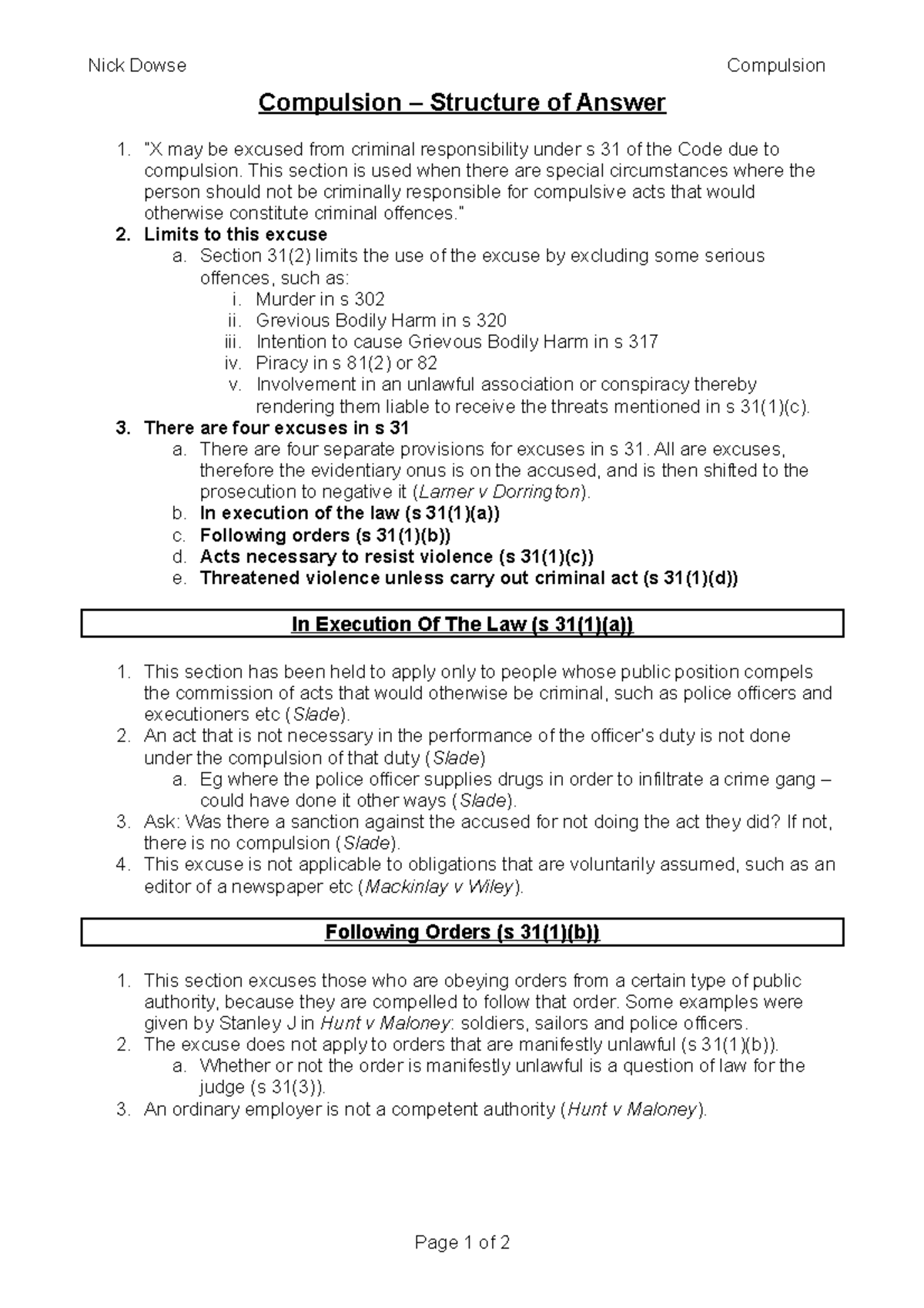 Nick Dowse

Compulsion

Compulsion – Structure of Answer

1. "X may be excused from criminal responsibility under s 31 of the Code due to compulsion. This section is used when there are special circumstances where the person should not be criminally responsible for compulsive acts that would otherwise constitute criminal offences."
2. Limits to this excuse
a. Section 31(2) limits the use of the excuse by excluding some serious offences, such as:
i. Murder in s 302
ii. Grevious Bodily Harm in s 320
iii. Intention to cause Grievous Bodily Harm in s 317
iv. Piracy in s 81(2) or 82
v. Involvement in an unlawful association or conspiracy thereby rendering them liable to receive the threats mentioned in s 31(1)(c).
3. There are four excuses in s 31
a. There are four separate provisions for excuses in s 31. All are excuses, therefore the evidentiary onus is on the accused, and is then shifted to the prosecution to negative it (Larner v Dorrington).
b. In execution of the law (s 31(1)(a))
c. Following orders (s 31(1)(b))
d. Acts necessary to resist violence (s 31(1)(c))
e. Threatened violence unless carry out criminal act (s 31(1)(d))

In Execution Of The Law (s 31(1)(a))

1. This section has been held to apply only to people whose public position compels the commission of acts that would otherwise be criminal, such as police officers and executioners etc (Slade).
2. An act that is not necessary in the performance of the officer's duty is not done under the compulsion of that duty (Slade)
a. Eg where the police officer supplies drugs in order to infiltrate a crime gang – could have done it other ways (Slade).
3. Ask: Was there a sanction against the accused for not doing the act they did? If not, there is no compulsion (Slade).
4. This excuse is not applicable to obligations that are voluntarily assumed, such as an editor of a newspaper etc (Mackinlay v Wiley).

Following Orders (s 31(1)(b))

1. This section excuses those who are obeying orders from a certain type of public authority, because they are compelled to follow that order. Some examples were given by Stanley J in Hunt v Maloney: soldiers, sailors and police officers.
2. The excuse does not apply to orders that are manifestly unlawful (s 31(1)(b)).
a. Whether or not the order is manifestly unlawful is a question of law for the judge (s 31(3)).
3. An ordinary employer is not a competent authority (Hunt v Maloney).

Page 1 of 2